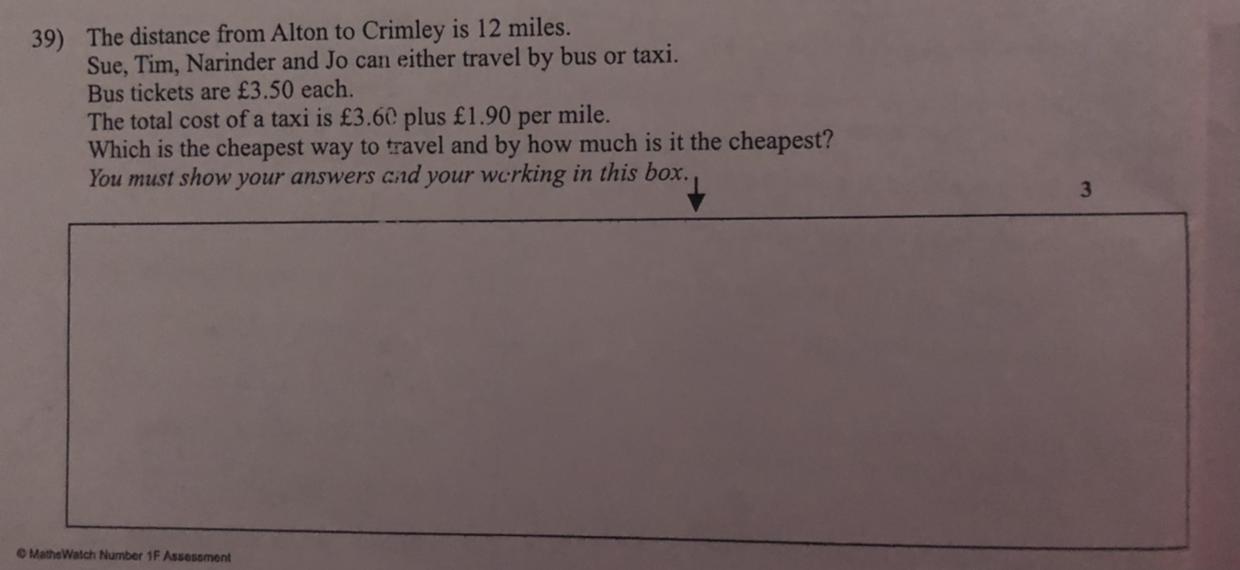 39) The distance from Alton to Crimley is 12 miles.
Sue, Tim, Narinder and Jo can either travel by bus or taxi.
Bus tickets are £3.50 each.
The total cost of a taxi is £3.60 plus £1.90 per mile.
Which is the cheapest way to travel and by how much is it the cheapest?
You must show your answers and your working in this box.

3

© MathsWatch Number 1F Assessment